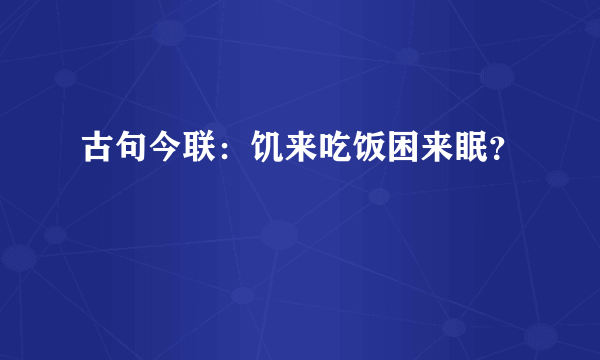 古句今联：饥来吃饭困来眠？